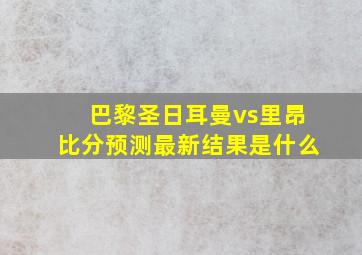 巴黎圣日耳曼vs里昂
比分预测最新结果是什么